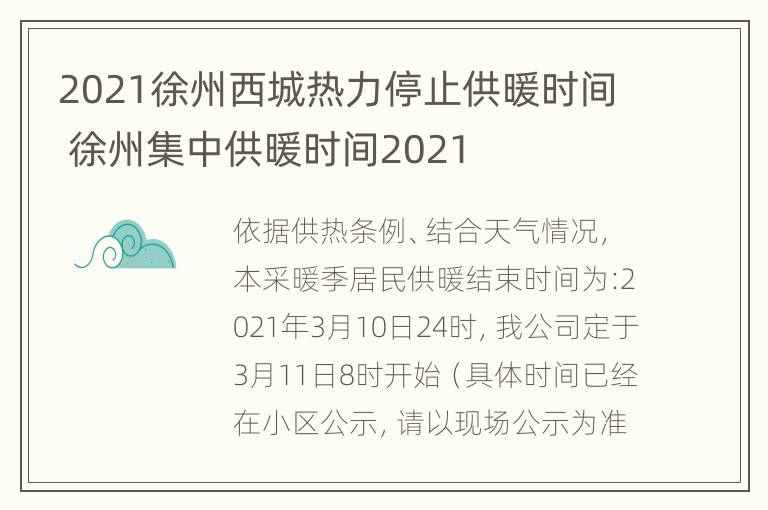 2021徐州西城热力停止供暖时间 徐州集中供暖时间2021

依据供热条例、结合天气情况，本采暖季居民供暖结束时间为:2021年3月10日24时，我公司定于3月11日8时开始（具体时间已经在小区公示，请以现场公示为准